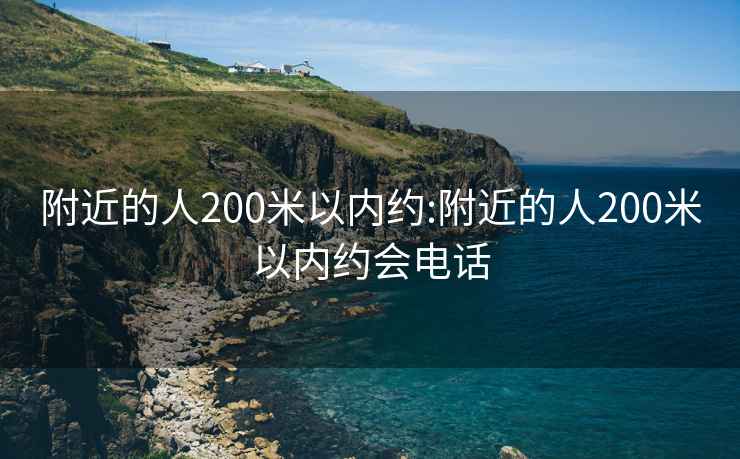 附近的人200米以内约:附近的人200米以内约会电话